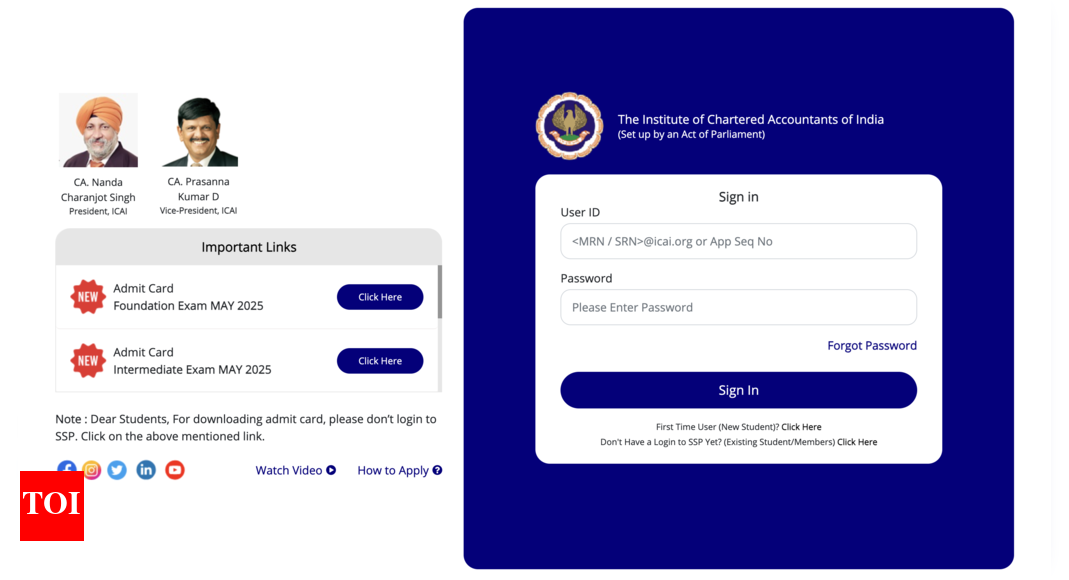 CA. Nanda Charanjot Singh
President, ICAI

CA. Prasanna Kumar D
Vice-President, ICAI

Important Links

NEW
Admit Card
Foundation Exam MAY 2025
Click Here

NEW
Admit Card
Intermediate Exam MAY 2025
Click Here

Note : Dear Students, For downloading admit card, please don't login to SSP. Click on the above mentioned link.

Watch Video
How to Apply

TOI

The Institute of Chartered Accountants of India
(Set up by an Act of Parliament)

Sign in
User ID
<MRN / SRN>@icai.org or App Seq No
Password
Please Enter Password
Forgot Password
Sign In
First Time User (New Student)? Click Here
Don't Have a Login to SSP Yet? (Existing Student/Members) Click Here